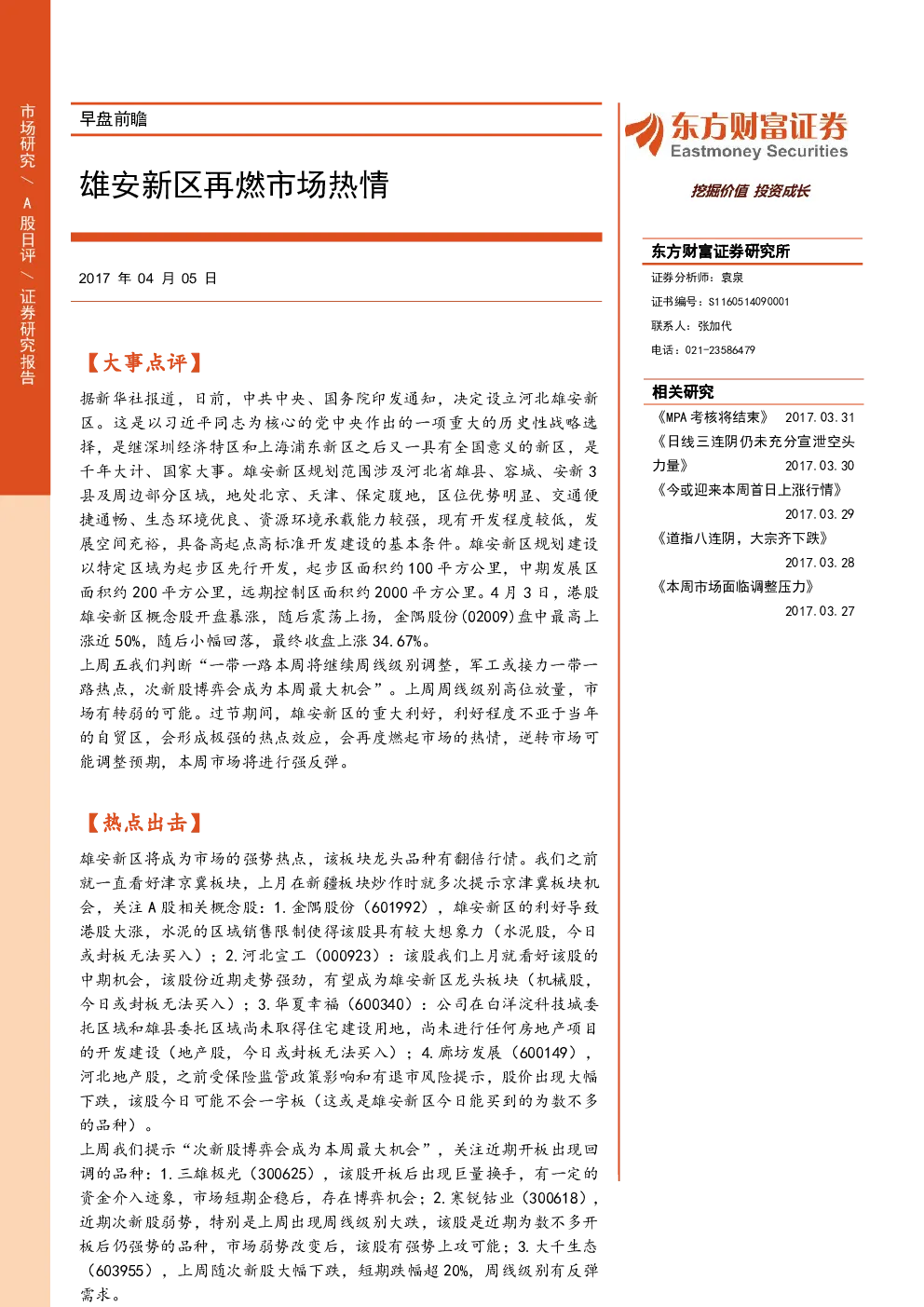 市场研究/A股日评/证券研究报告

早盘前瞻

雄安新区再燃市场热情

2017年04月05日

【大事点评】

据新华社报道，日前，中共中央、国务院印发通知，决定设立河北雄安新区。这是以习近平同志为核心的党中央作出的一项重大的历史性战略选择，是继深圳经济特区和上海浦东新区之后又一具有全国意义的新区，是千年大计、国家大事。雄安新区规划范围涉及河北省雄县、容城、安新3县及周边部分区域，地处北京、天津、保定腹地，区位优势明显、交通便捷通畅、生态环境优良、资源环境承载能力较强，现有开发程度较低，发展空间充裕，具备高起点高标准开发建设的基本条件。雄安新区规划建设以特定区域为起步区先行开发，起步区面积约100平方公里，中期发展区面积约200平方公里，远期控制区面积约2000平方公里。4月3日，港股雄安新区概念股开盘暴涨，随后震荡上扬，金隅股份(02009)盘中最高上涨近50%，随后小幅回落，最终收盘上涨34.67%。

上周五我们判断“一带一路本周将继续周线级别调整，军工或接力一带一路热点，次新股博弈会成为本周最大机会”。上周周线级别高位放量，市场有转弱的可能。过节期间，雄安新区的重大利好，利好程度不亚于当年的自贸区，会形成极强的热点效应，会再度燃起市场的热情，逆转市场可能调整预期，本周市场将进行强反弹。

【热点出击】

雄安新区将成为市场的强势热点，该板块龙头品种有翻倍行情。我们之前就一直看好津京冀板块，上月在新疆板块炒作时就多次提示京津冀板块机会，关注A股相关概念股：1.金隅股份（601992），雄安新区的利好导致港股大涨，水泥的区域销售限制使得该股具有较大想象力（水泥股，今日或封板无法买入）；2.河北宣工（000923）：该股我们上月就看好该股的中期机会，该股份近期走势强劲，有望成为雄安新区龙头板块（机械股，今日或封板无法买入）；3.华夏幸福（600340）：公司在白洋淀科技城委托区域和雄县委托区域尚未取得住宅建设用地，尚未进行任何房地产项目的开发建设（地产股，今日或封板无法买入）；4.廊坊发展（600149），河北地产股，之前受保险监管政策影响和有退市风险提示，股价出现大幅下跌，该股今日可能不会一字板（这或是雄安新区今日能买到的为数不多的品种）。

上周我们提示“次新股博弈会成为本周最大机会”，关注近期开板出现回调的品种：1.三雄极光（300625），该股开板后出现巨量换手，有一定的资金介入迹象，市场短期企稳后，存在博弈机会；2.寒锐钴业（300618），近期次新股弱势，特别是上周出现周线级别大跌，该股是近期为数不多开板后仍强势的品种，市场弱势改变后，该股有强势上攻可能；3.大千生态（603955），上周随次新股大幅下跌，短期跌幅超20%，周线级别有反弹需求。

东方财富证券
Eastmoney Securities
挖掘价值 投资成长

东方财富证券研究所
证券分析师：袁泉
证书编号：S1160514090001
联系人：张加代
电话：021-23586479

相关研究
《MPA考核将结束》 2017.03.31
《日线三连阴仍未充分宣泄空头力量》 2017.03.30
《今或迎来本周首日上涨行情》 2017.03.29
《道指八连阴，大宗齐下跌》 2017.03.28
《本周市场面临调整压力》 2017.03.27